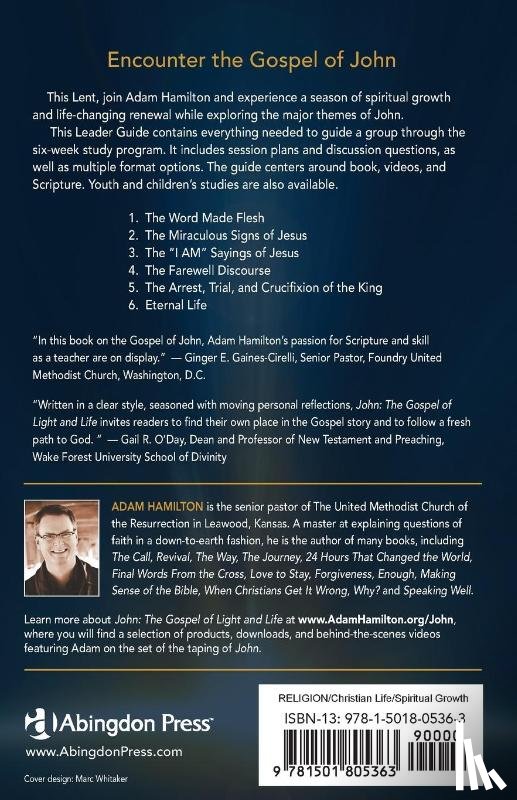 Encounter the Gospel of John

This Lent, join Adam Hamilton and experience a season of spiritual growth and life-changing renewal while exploring the major themes of John.

This Leader Guide contains everything needed to guide a group through the six-week study program. It includes session plans and discussion questions, as well as multiple format options. The guide centers around book, videos, and Scripture. Youth and children's studies are also available.

1. The Word Made Flesh
2. The Miraculous Signs of Jesus
3. The "I AM" Sayings of Jesus
4. The Farewell Discourse
5. The Arrest, Trial, and Crucifixion of the King
6. Eternal Life

"In this book on the Gospel of John, Adam Hamilton's passion for Scripture and skill as a teacher are on display." — Ginger E. Gaines-Cirelli, Senior Pastor, Foundry United Methodist Church, Washington, D.C.

"Written in a clear style, seasoned with moving personal reflections, John: The Gospel of Light and Life invites readers to find their own place in the Gospel story and to follow a fresh path to God. " — Gail R. O'Day, Dean and Professor of New Testament and Preaching, Wake Forest University School of Divinity

ADAM HAMILTON is the senior pastor of The United Methodist Church of the Resurrection in Leawood, Kansas. A master at explaining questions of faith in a down-to-earth fashion, he is the author of many books, including The Call, Revival, The Way, The Journey, 24 Hours That Changed the World, Final Words From the Cross, Love to Stay, Forgiveness, Enough, Making Sense of the Bible, When Christians Get It Wrong, Why? and Speaking Well.

Learn more about John: The Gospel of Light and Life at www.AdamHamilton.org/John, where you will find a selection of products, downloads, and behind-the-scenes videos featuring Adam on the set of the taping of John.

Abingdon Press
www.AbingdonPress.com

Cover design: Marc Whitaker

RELIGION/Christian Life/Spiritual Growth
ISBN-13: 978-1-5018-0536-3
90000
9 781501 805363